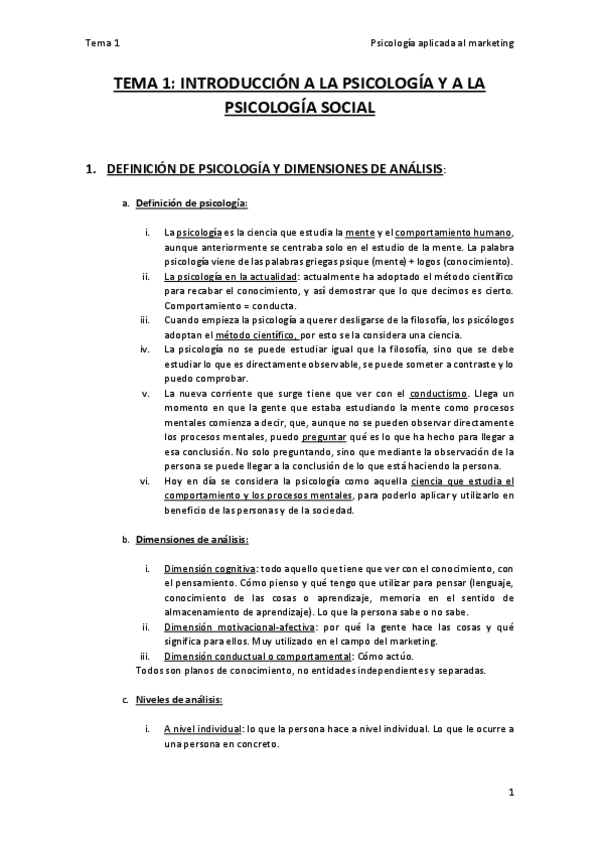 Tema 1

Psicología aplicada al marketing

TEMA 1: INTRODUCCIÓN A LA PSICOLOGÍA Y A LA PSICOLOGÍA SOCIAL

1. DEFINICIÓN DE PSICOLOGÍA Y DIMENSIONES DE ANÁLISIS:

a. Definición de psicología:

i. La psicología es la ciencia que estudia la mente y el comportamiento humano, aunque anteriormente se centraba solo en el estudio de la mente. La palabra psicología viene de las palabras griegas psique (mente) + logos (conocimiento).

ii. La psicología en la actualidad: actualmente ha adoptado el método científico para recabar el conocimiento, y así demostrar que lo que decimos es cierto. Comportamiento = conducta.

iii. Cuando empieza la psicología a querer desligarse de la filosofía, los psicólogos adoptan el método científico, por esto se la considera una ciencia.

iv. La psicología no se puede estudiar igual que la filosofía, sino que se debe estudiar lo que es directamente observable, se puede someter a contraste y lo puedo comprobar.

v. La nueva corriente que surge tiene que ver con el conductismo. Llega un momento en que la gente que estaba estudiando la mente como procesos mentales comienza a decir, que, aunque no se pueden observar directamente los procesos mentales, puedo preguntar qué es lo que ha hecho para llegar a esa conclusión. No solo preguntando, sino que mediante la observación de la persona se puede llegar a la conclusión de lo que está haciendo la persona.

vi. Hoy en día se considera la psicología como aquella ciencia que estudia el comportamiento y los procesos mentales, para poderlo aplicar y utilizarlo en beneficio de las personas y de la sociedad.

b. Dimensiones de análisis:

i. Dimensión cognitiva: todo aquello que tiene que ver con el conocimiento, con el pensamiento. Cómo pienso y qué tengo que utilizar para pensar (lenguaje, conocimiento de las cosas o aprendizaje, memoria en el sentido de almacenamiento de aprendizaje). Lo que la persona sabe o no sabe.

ii. Dimensión motivacional-afectiva: por qué la gente hace las cosas y qué significa para ellos. Muy utilizado en el campo del marketing.

iii. Dimensión conductual o comportamental: Cómo actúo.

Todos son planos de conocimiento, no entidades independientes y separadas.

c. Niveles de análisis:

i. A nivel individual: lo que la persona hace a nivel individual. Lo que le ocurre a una persona en concreto.

1